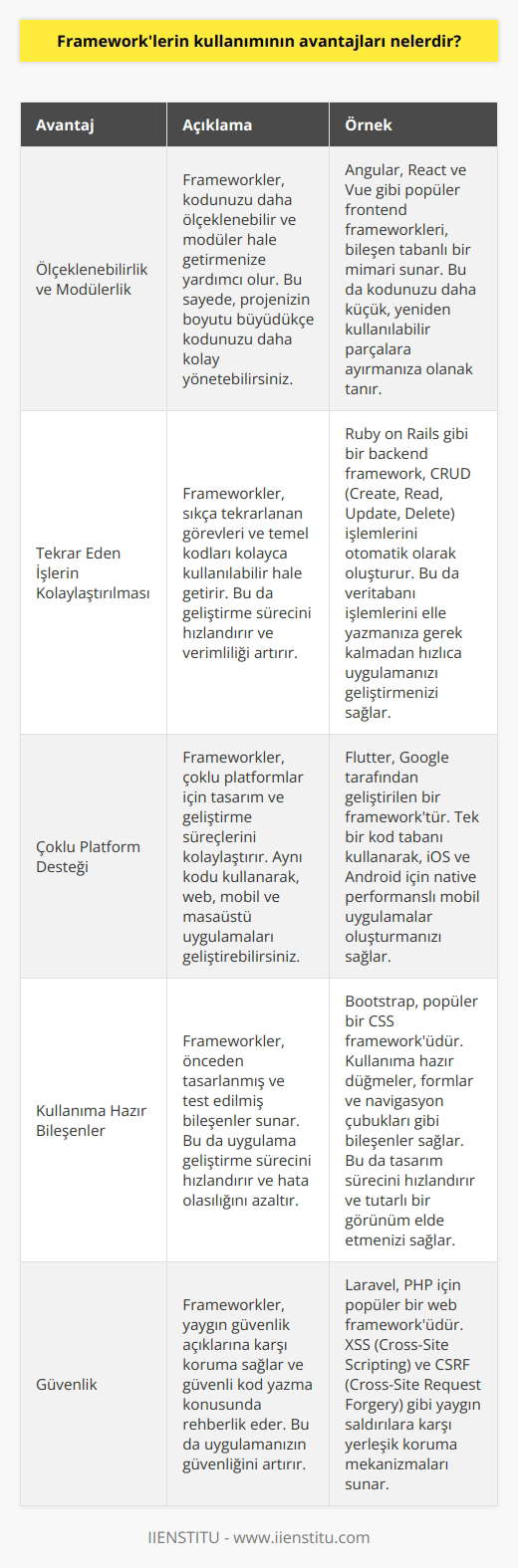 Framework'lerin kullanımının avantajları nelerdir?

| Avantaj | Açıklama | Örnek |
|---|---|---|
| Ölçeklenebilirlik ve Modülerlik | Frameworkler, kodunuzu daha ölçeklenebilir ve modüler hale getirmenize yardımcı olur. Bu sayede, projenizin boyutu büyüdükçe kodunuzu daha kolay yönetebilirsiniz. | Angular, React ve Vue gibi popüler frontend frameworkleri, bileşen tabanlı bir mimari sunar. Bu da kodunuzu daha küçük, yeniden kullanılabilir parçalara ayırmanıza olanak tanır. |
| Tekrar Eden İşlerin Kolaylaştırılması | Frameworkler, sıkça tekrarlanan görevleri ve temel kodları kolayca kullanılabilir hale getirir. Bu da geliştirme sürecini hızlandırır ve verimliliği artırır. | Ruby on Rails gibi bir backend framework, CRUD (Create, Read, Update, Delete) işlemlerini otomatik olarak oluşturur. Bu da veritabanı işlemlerini elle yazmanıza gerek kalmadan hızlıca uygulamanızı geliştirmenizi sağlar. |
| Çoklu Platform Desteği | Frameworkler, çoklu platformlar için tasarım ve geliştirme süreçlerini kolaylaştırır. Aynı kodu kullanarak, web, mobil ve masaüstü uygulamaları geliştirebilirsiniz. | Flutter, Google tarafından geliştirilen bir framework'tür. Tek bir kod tabanı kullanarak, iOS ve Android için native performanslı mobil uygulamalar oluşturmanızı sağlar. |
| Kullanıma Hazır Bileşenler | Frameworkler, önceden tasarlanmış ve test edilmiş bileşenler sunar. Bu da uygulama geliştirme sürecini hızlandırır ve hata olasılığını azaltır. | Bootstrap, popüler bir CSS framework'üdür. Kullanıma hazır düğmeler, formlar ve navigasyon çubukları gibi bileşenler sağlar. Bu da tasarım sürecini hızlandırır ve tutarlı bir görünüm elde etmenizi sağlar. |
| Güvenlik | Frameworkler, yaygın güvenlik açıklarına karşı koruma sağlar ve güvenli kod yazma konusunda rehberlik eder. Bu da uygulamanızın güvenliğini artırır. | Laravel, PHP için popüler bir web framework'üdür. XSS (Cross-Site Scripting) ve CSRF (Cross-Site Request Forgery) gibi yaygın saldırılara karşı yerleşik koruma mekanizmaları sunar. |

IIENSTITU - www.iienstitu.com